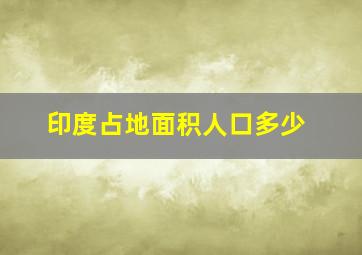 印度占地面积人口多少